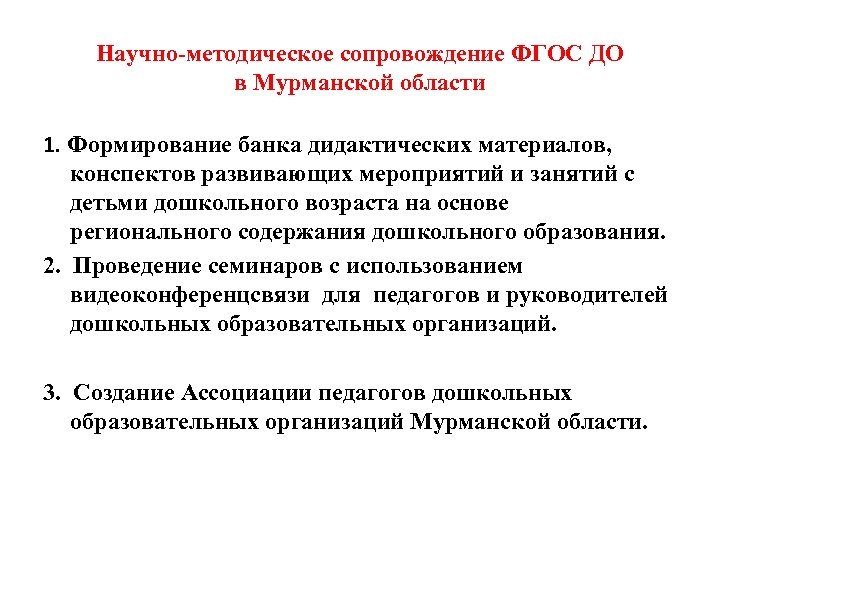 Научно-методическое сопровождение ФГОС ДО
в Мурманской области

1. Формирование банка дидактических материалов, конспектов развивающих мероприятий и занятий с детьми дошкольного возраста на основе регионального содержания дошкольного образования.

2. Проведение семинаров с использованием видеоконференцсвязи для педагогов и руководителей дошкольных образовательных организаций.

3. Создание Ассоциации педагогов дошкольных образовательных организаций Мурманской области.